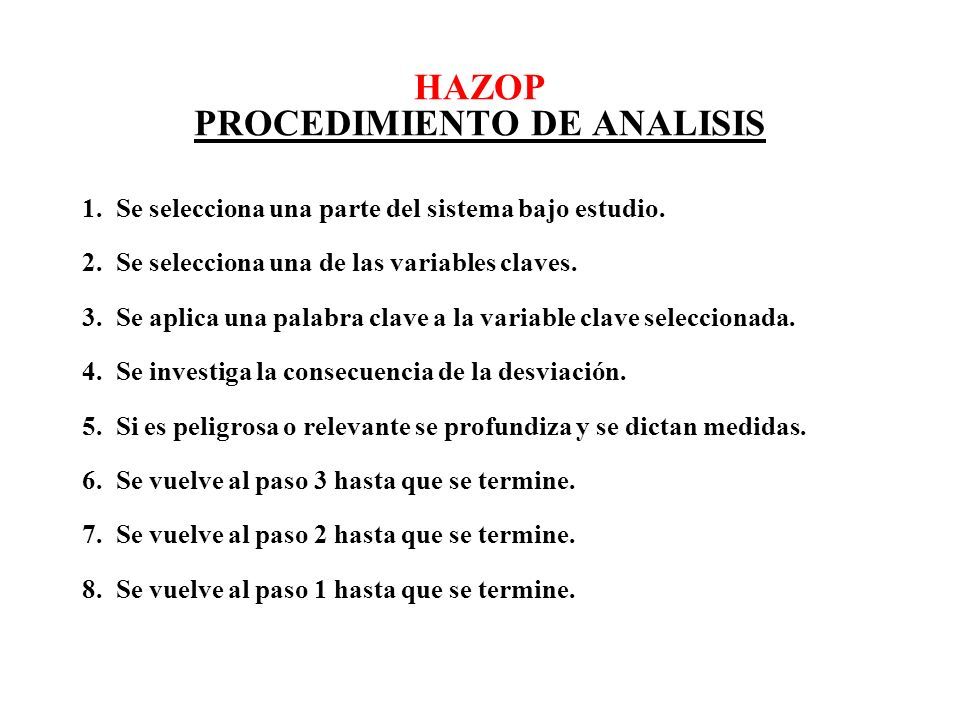 HAZOP
PROCEDIMIENTO DE ANALISIS

1. Se selecciona una parte del sistema bajo estudio.

2. Se selecciona una de las variables claves.

3. Se aplica una palabra clave a la variable clave seleccionada.

4. Se investiga la consecuencia de la desviación.

5. Si es peligrosa o relevante se profundiza y se dictan medidas.

6. Se vuelve al paso 3 hasta que se termine.

7. Se vuelve al paso 2 hasta que se termine.

8. Se vuelve al paso 1 hasta que se termine.